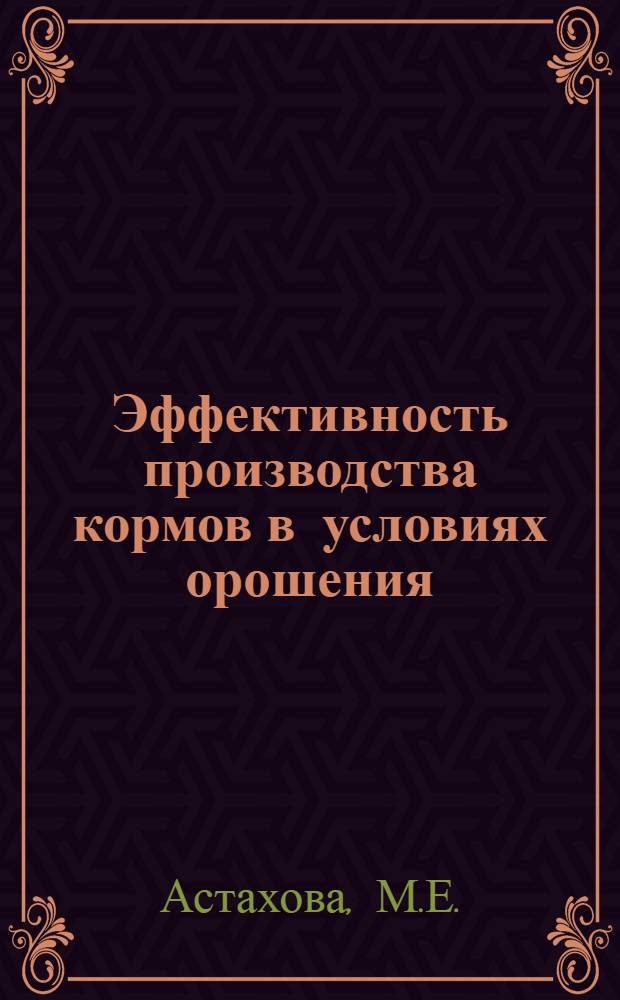 Эффективность производства кормов в условиях орошения

Астахова, М.Е.